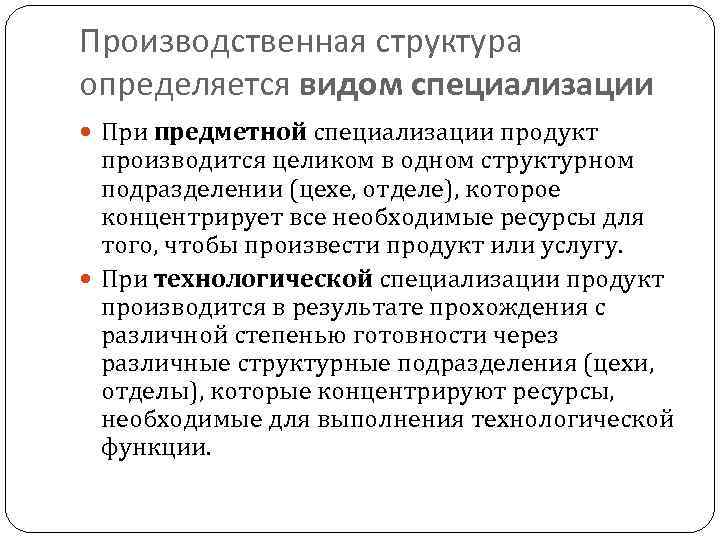 Производственная структура определяется видом специализации

При предметной специализации продукт производится целиком в одном структурном подразделении (цехе, отделе), которое концентрирует все необходимые ресурсы для того, чтобы произвести продукт или услугу.

При технологической специализации продукт производится в результате прохождения с различной степенью готовности через различные структурные подразделения (цехи, отделы), которые концентрируют ресурсы, необходимые для выполнения технологической функции.